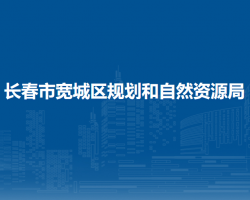 长春市宽城区规划和自然资源局